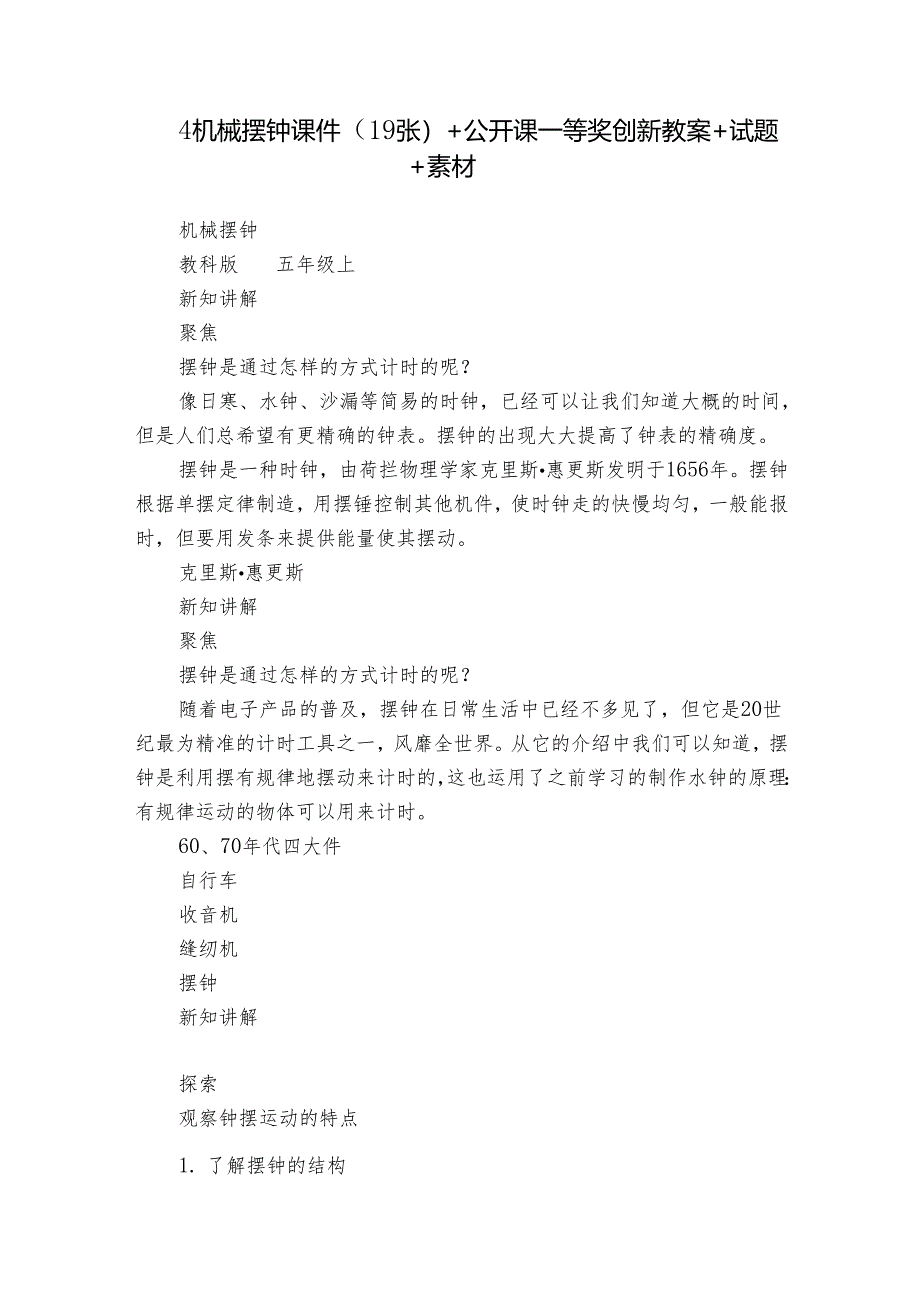 4机械摆钟课件（19张）+公开课一等奖创新教案+试题+素材

机械摆钟

教科版　　五年级上

新知讲解

聚焦

摆钟是通过怎样的方式计时的呢？

像日寒、水钟、沙漏等简易的时钟，已经可以让我们知道大概的时间，但是人们总希望有更精确的钟表。摆钟的出现大大提高了钟表的精确度。

摆钟是一种时钟，由荷拦物理学家克里斯•惠更斯发明于1656年。摆钟根据单摆定律制造，用摆锤控制其他机件，使时钟走的快慢均匀，一般能报时，但要用发条来提供能量使其摆动。

克里斯•惠更斯

新知讲解

聚焦

摆钟是通过怎样的方式计时的呢？

随着电子产品的普及，摆钟在日常生活中已经不多见了，但它是20世纪最为精准的计时工具之一，风靡全世界。从它的介绍中我们可以知道，摆钟是利用摆有规律地摆动来计时的，这也运用了之前学习的制作水钟的原理：有规律运动的物体可以用来计时。

60、70年代四大件

自行车

收音机

缝纫机

摆钟

新知讲解

探索

观察钟摆运动的特点

1. 了解摆钟的结构